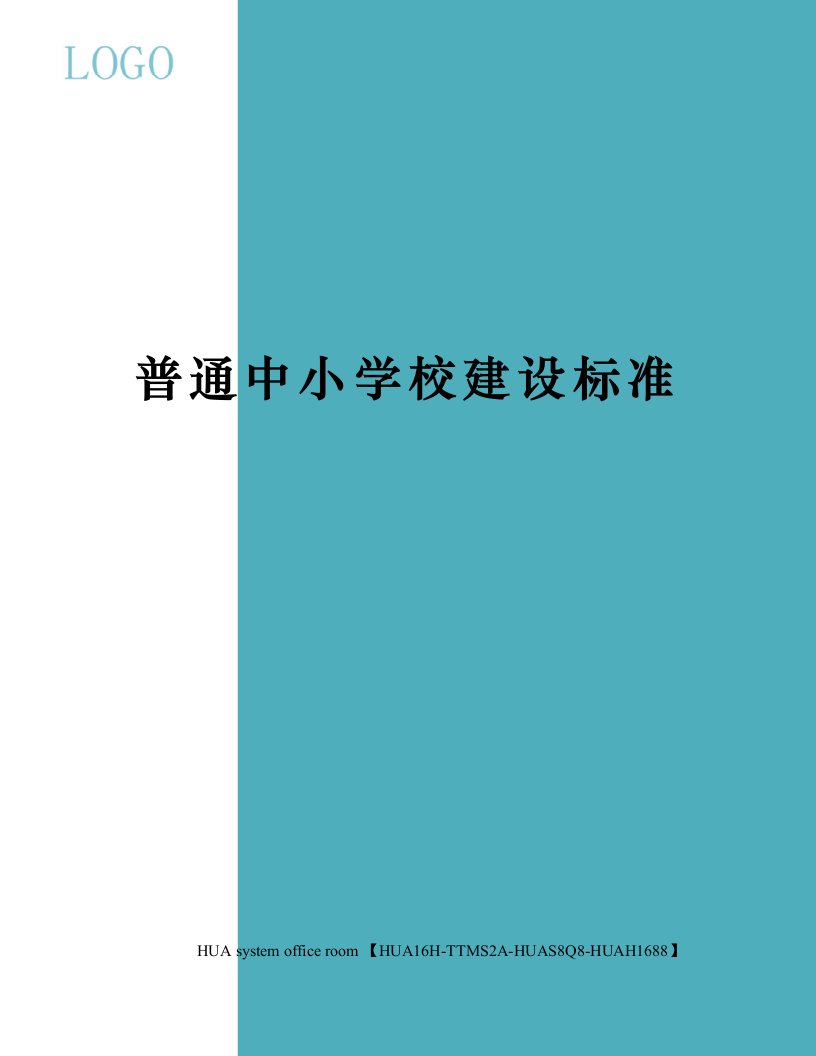 LOGO

普通中小学校建设标准

HUA system office room 【HUA16H-TTMS2A-HUAS8Q8-HUAH1688】